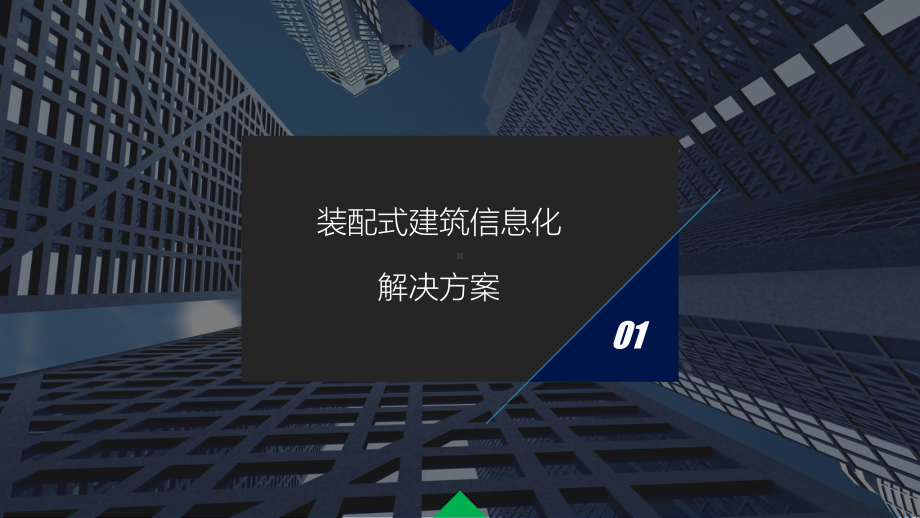 装配式建筑信息化

解决方案

01